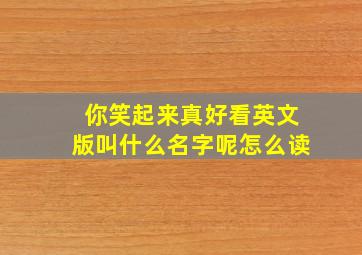 你笑起来真好看英文版叫什么名字呢怎么读